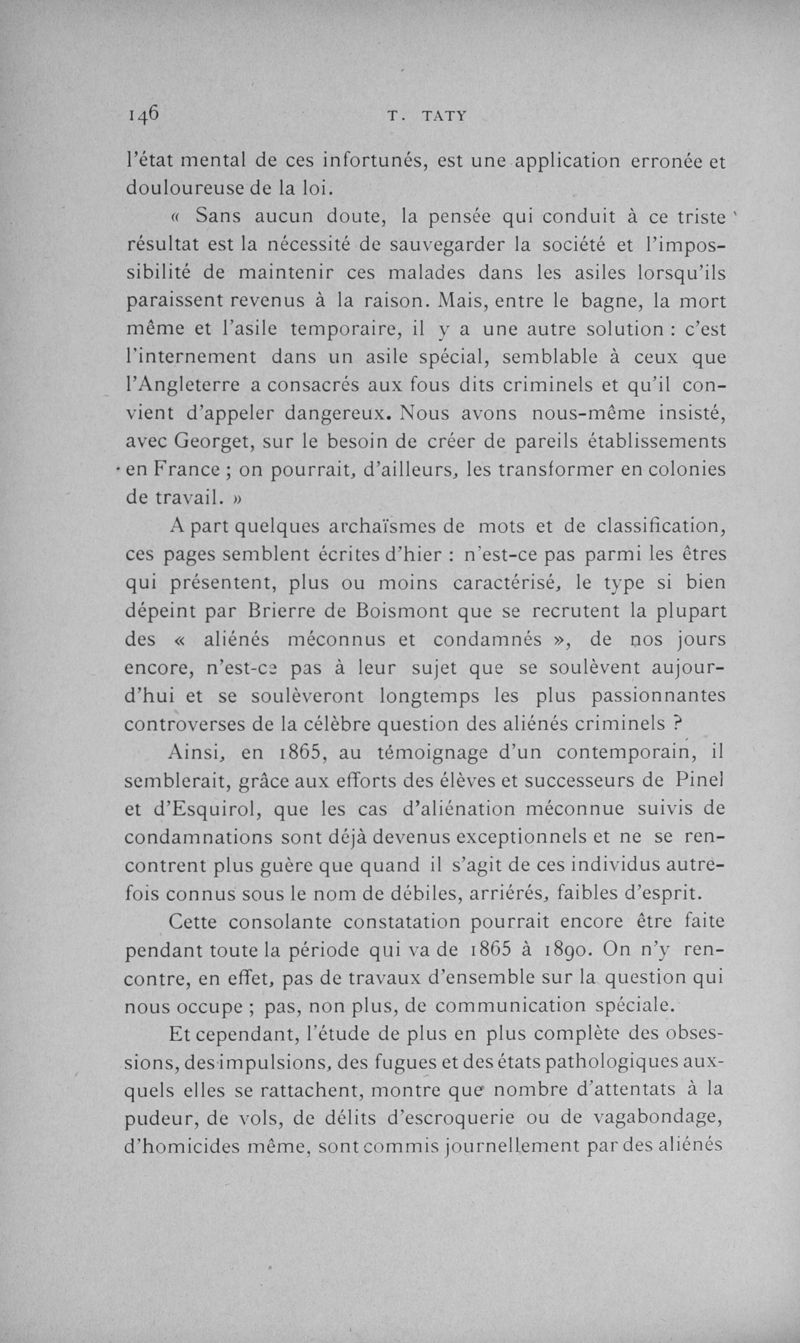 146 T. TATY

l'état mental de ces infortunés, est une application erronée et douloureuse de la loi.

« Sans aucun doute, la pensée qui conduit à ce triste résultat est la nécessité de sauvegarder la société et l'impossibilité de maintenir ces malades dans les asiles lorsqu'ils paraissent revenus à la raison. Mais, entre le bagne, la mort même et l'asile temporaire, il y a une autre solution : c'est l'internement dans un asile spécial, semblable à ceux que l'Angleterre a consacrés aux fous dits criminels et qu'il convient d'appeler dangereux. Nous avons nous-même insisté, avec Georget, sur le besoin de créer de pareils établissements en France ; on pourrait, d'ailleurs, les transformer en colonies de travail. »

A part quelques archaïsmes de mots et de classification, ces pages semblent écrites d'hier : n'est-ce pas parmi les êtres qui présentent, plus ou moins caractérisé, le type si bien dépeint par Brierre de Boismont que se recrutent la plupart des « aliénés méconnus et condamnés », de nos jours encore, n'est-ce pas à leur sujet que se soulèvent aujourd'hui et se soulèveront longtemps les plus passionnantes controverses de la célèbre question des aliénés criminels ?

Ainsi, en 1865, au témoignage d'un contemporain, il semblerait, grâce aux efforts des élèves et successeurs de Pinel et d'Esquirol, que les cas d'aliénation méconnue suivis de condamnations sont déjà devenus exceptionnels et ne se rencontrent plus guère que quand il s'agit de ces individus autrefois connus sous le nom de débiles, arriérés, faibles d'esprit.

Cette consolante constatation pourrait encore être faite pendant toute la période qui va de 1865 à 1890. On n'y rencontre, en effet, pas de travaux d'ensemble sur la question qui nous occupe ; pas, non plus, de communication spéciale.

Et cependant, l'étude de plus en plus complète des obsessions, des impulsions, des fugues et des états pathologiques auxquels elles se rattachent, montre que nombre d'attentats à la pudeur, de vols, de délits d'escroquerie ou de vagabondage, d'homicides même, sont commis journellement par des aliénés